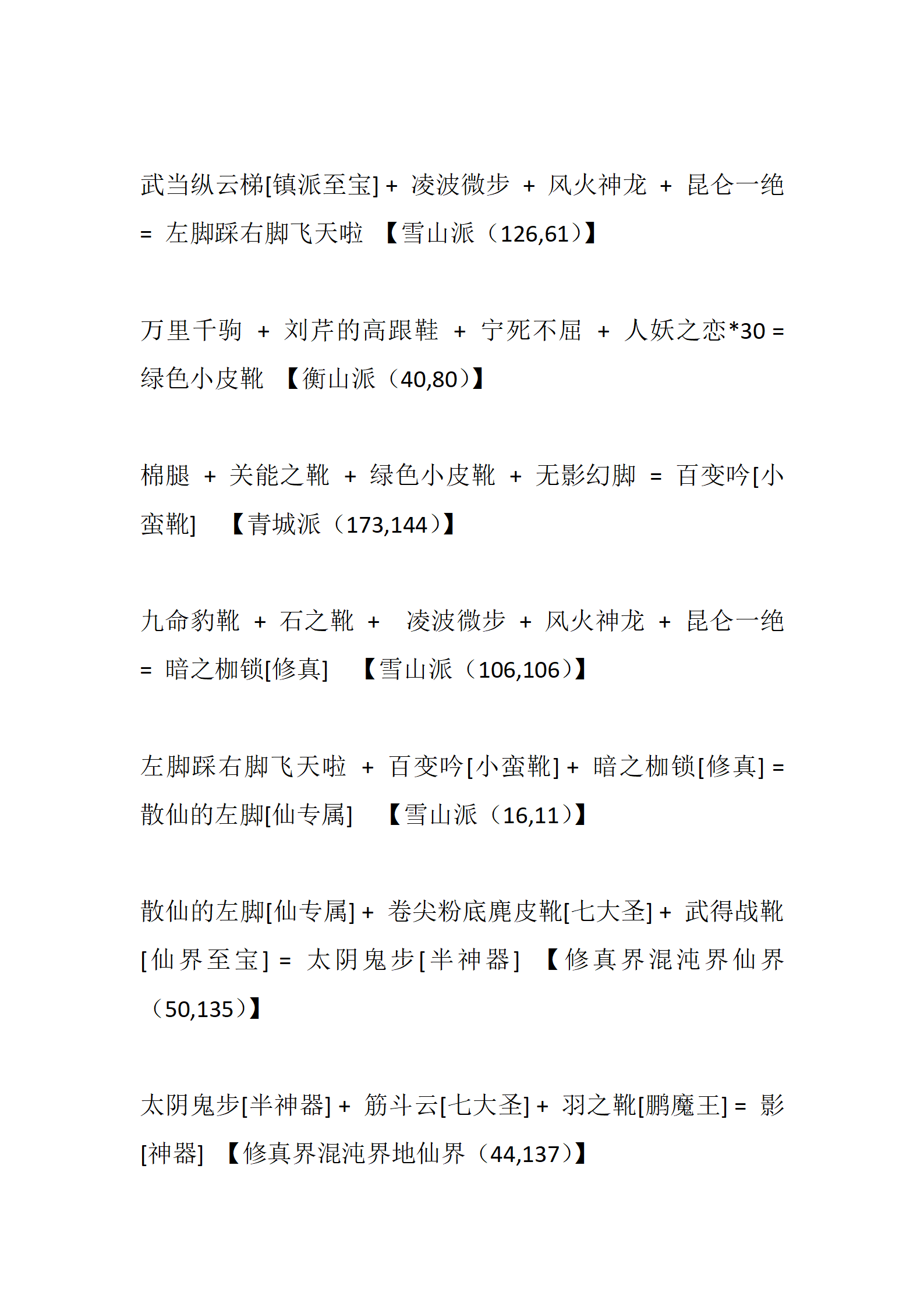 武当纵云梯[镇派至宝] + 凌波微步 + 风火神龙 + 昆仑一绝 = 左脚踩右脚飞天啦 【雪山派（126,61）】

万里千驹 + 刘芹的高跟鞋 + 宁死不屈 + 人妖之恋*30 = 绿色小皮靴 【衡山派（40,80）】

棉腿 + 关能之靴 + 绿色小皮靴 + 无影幻脚 = 百变吟[小蛮靴] 【青城派（173,144）】

九命豹靴 + 石之靴 + 凌波微步 + 风火神龙 + 昆仑一绝 = 暗之枷锁[修真] 【雪山派（106,106）】

左脚踩右脚飞天啦 + 百变吟[小蛮靴] + 暗之枷锁[修真] = 散仙的左脚[仙专属] 【雪山派（16,11）】

散仙的左脚[仙专属] + 卷尖粉底麂皮靴[七大圣] + 武得战靴[仙界至宝] = 太阴鬼步[半神器] 【修真界混沌界仙界（50,135）】

太阴鬼步[半神器] + 筋斗云[七大圣] + 羽之靴[鹏魔王] = 影[神器] 【修真界混沌界地仙界（44,137）】